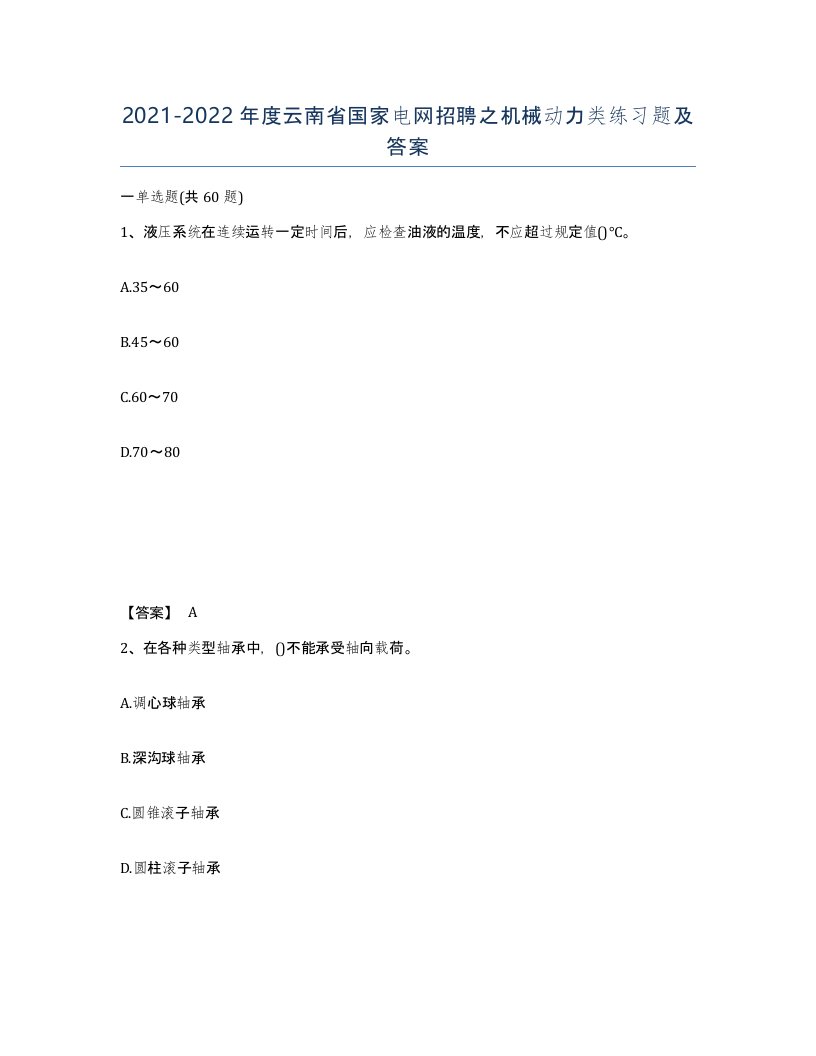 2021-2022年度云南省国家电网招聘之机械动力类练习题及答案

一单选题(共60题)

1、液压系统在连续运转一定时间后，应检查油液的温度，不应超过规定值()℃。

A.35～60

B.45～60

C.60～70

D.70～80

【答案】 A

2、在各种类型轴承中，()不能承受轴向载荷。

A.调心球轴承

B.深沟球轴承

C.圆锥滚子轴承

D.圆柱滚子轴承